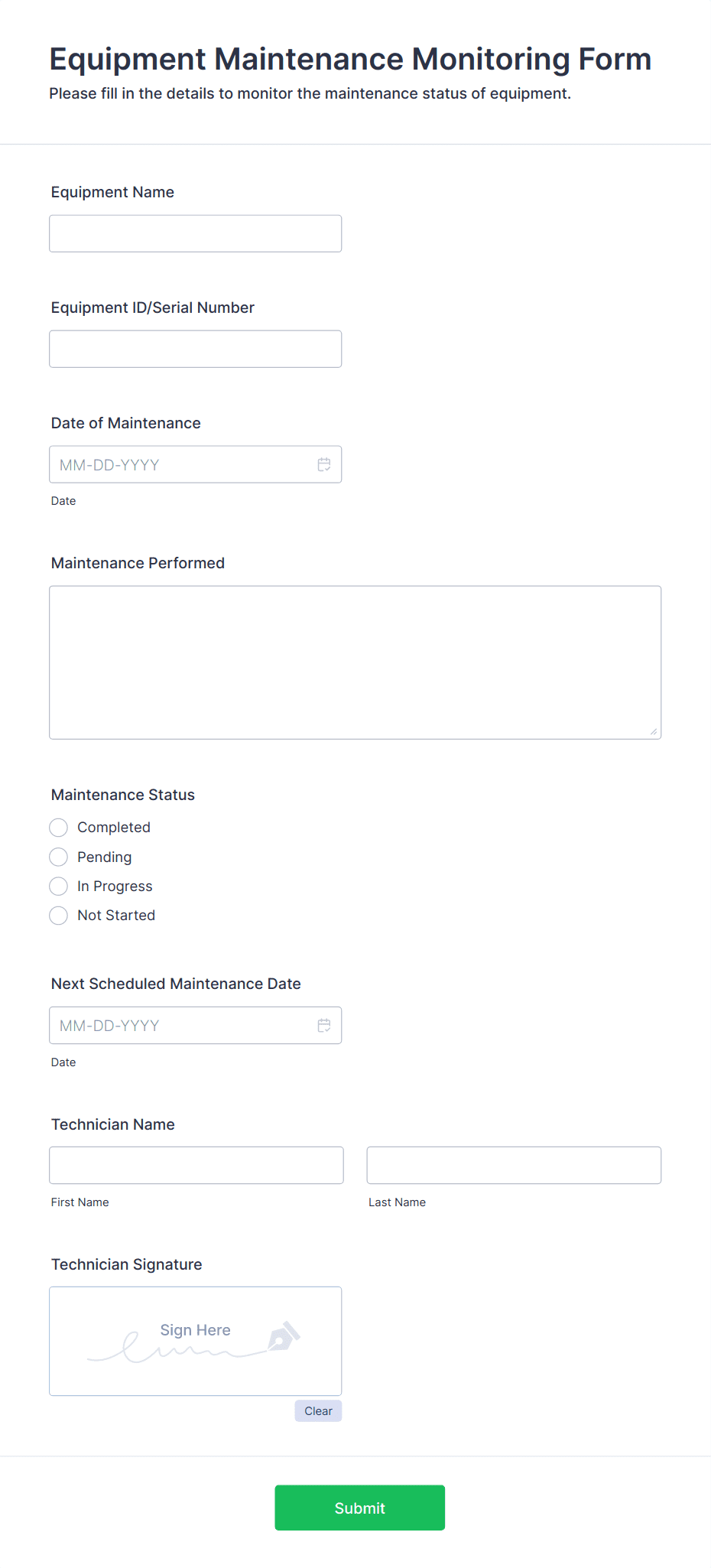 Equipment Maintenance Monitoring Form

Please fill in the details to monitor the maintenance status of equipment.

Equipment Name

Equipment ID/Serial Number

Date of Maintenance

MM-DD-YYYY

Date

Maintenance Performed

Maintenance Status

Completed

Pending

In Progress

Not Started

Next Scheduled Maintenance Date

MM-DD-YYYY

Date

Technician Name

First Name

Last Name

Technician Signature

Sign Here

Clear

Submit